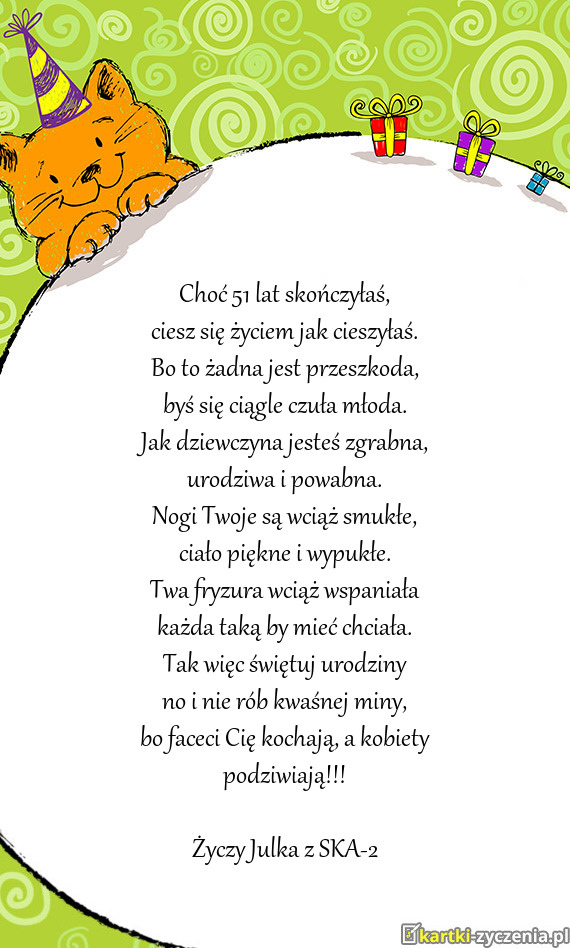 Choć 51 lat skończyłaś,
ciesz się życiem jak cieszyłaś.
Bo to żadna jest przeszkoda,
byś się ciągle czuła młoda.
Jak dziewczyna jesteś zgrabna,
urodziwa i powabna.
Nogi Twoje są wciąż smukłe,
ciało piękne i wypukłe.
Twa fryzura wciąż wspaniała
każda taką by mieć chciała.
Tak więc świętuj urodziny
no i nie rób kwaśnej miny,
bo faceci Cię kochają, a kobiety
podziwiają!!!

Życzy Julka z SKA-2

kartki-zyczenia.pl